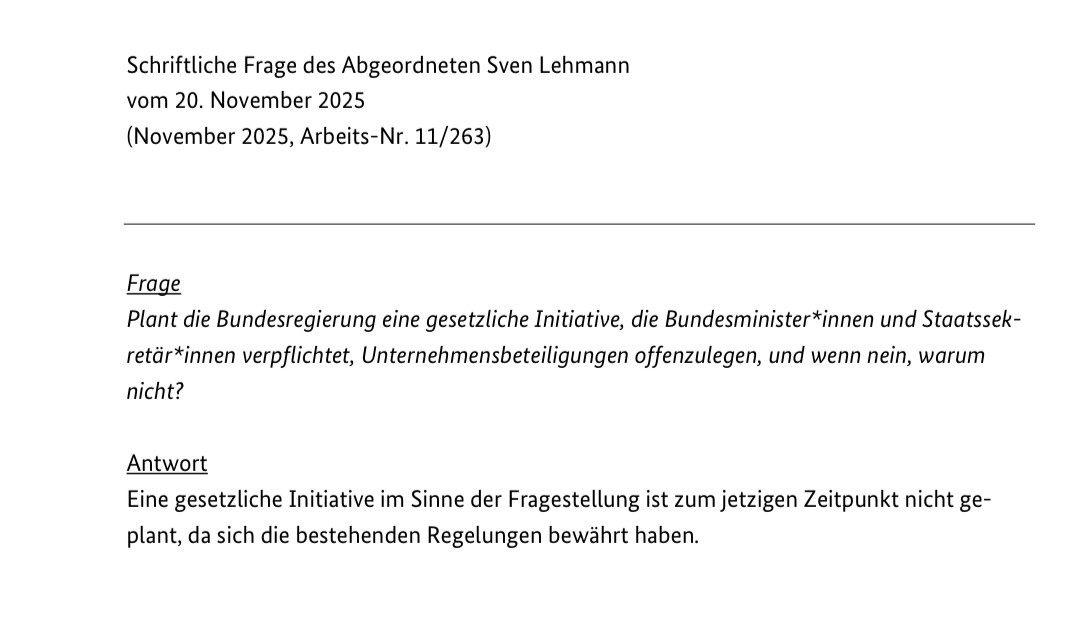 Schriftliche Frage des Abgeordneten Sven Lehmann
vom 20. November 2025
(November 2025, Arbeits-Nr. 11/263)

Frage
Plant die Bundesregierung eine gesetzliche Initiative, die Bundesminister*innen und Staatssekretär*innen verpflichtet, Unternehmensbeteiligungen offenzulegen, und wenn nein, warum nicht?

Antwort
Eine gesetzliche Initiative im Sinne der Fragestellung ist zum jetzigen Zeitpunkt nicht geplant, da sich die bestehenden Regelungen bewährt haben.